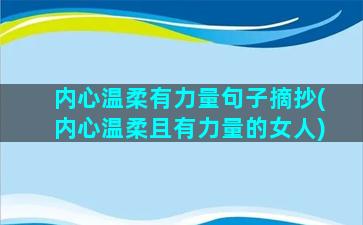 内心温柔有力量句子摘抄(内心温柔且有力量的女人)